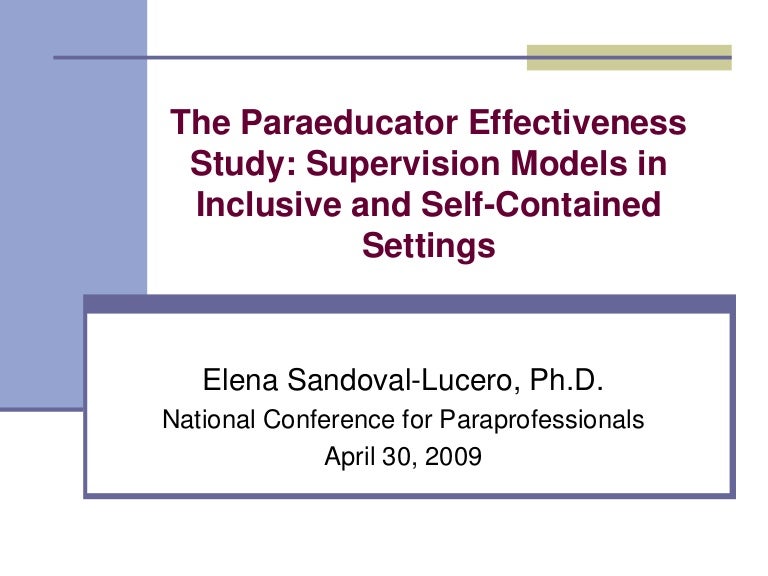 The Paraeducator Effectiveness Study: Supervision Models in Inclusive and Self-Contained Settings

Elena Sandoval-Lucero, Ph.D.
National Conference for Paraprofessionals
April 30, 2009